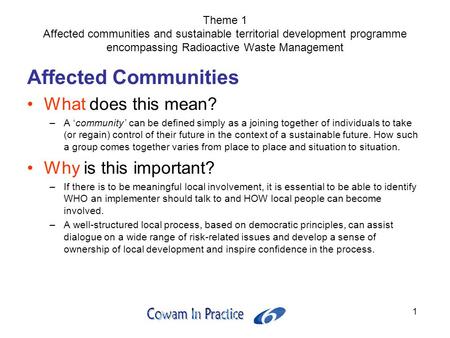 Theme 1
Affected communities and sustainable territorial development programme encompassing Radioactive Waste Management

Affected Communities

• What does this mean?
– A 'community' can be defined simply as a joining together of individuals to take (or regain) control of their future in the context of a sustainable future. How such a group comes together varies from place to place and situation to situation.

• Why is this important?
– If there is to be meaningful local involvement, it is essential to be able to identify WHO an implementer should talk to and HOW local people can become involved.
– A well-structured local process, based on democratic principles, can assist dialogue on a wide range of risk-related issues and develop a sense of ownership of local development and inspire confidence in the process.

Cowam In Practice

1